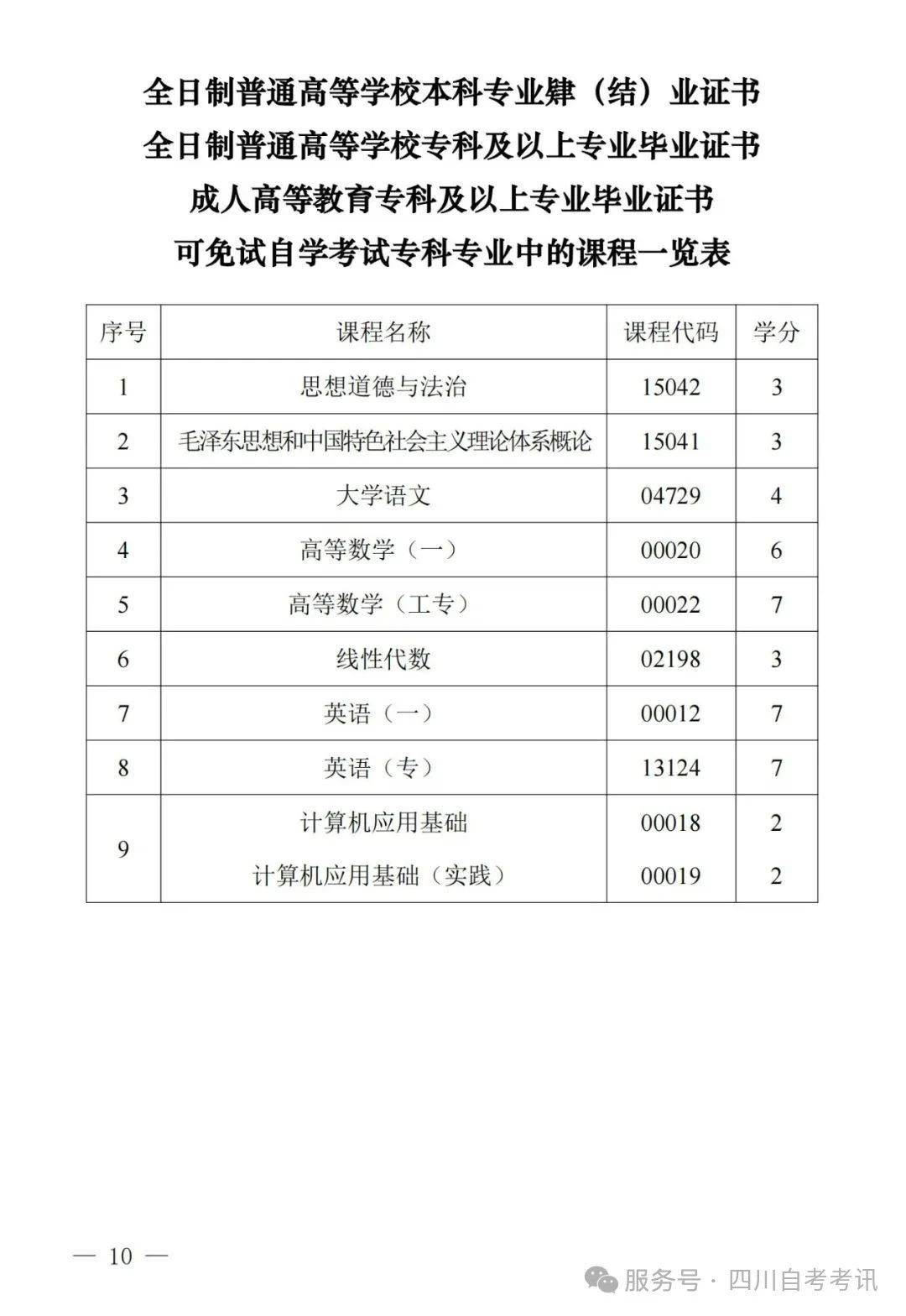 全日制普通高等学校本科专业肄（结）业证书
全日制普通高等学校专科及以上专业毕业证书
成人高等教育专科及以上专业毕业证书
可免试自学考试专科专业中的课程一览表

| 序号 | 课程名称 | 课程代码 | 学分 |
|---|---|---|---|
| 1 | 思想道德与法治 | 15042 | 3 |
| 2 | 毛泽东思想和中国特色社会主义理论体系概论 | 15041 | 3 |
| 3 | 大学语文 | 04729 | 4 |
| 4 | 高等数学（一） | 00020 | 6 |
| 5 | 高等数学（工专） | 00022 | 7 |
| 6 | 线性代数 | 02198 | 3 |
| 7 | 英语（一） | 00012 | 7 |
| 8 | 英语（专） | 13124 | 7 |
| 9 | 计算机应用基础 | 00018 | 2 |
|  | 计算机应用基础（实践） | 00019 | 2 |

— 10 —

服务号 · 四川自考考讯